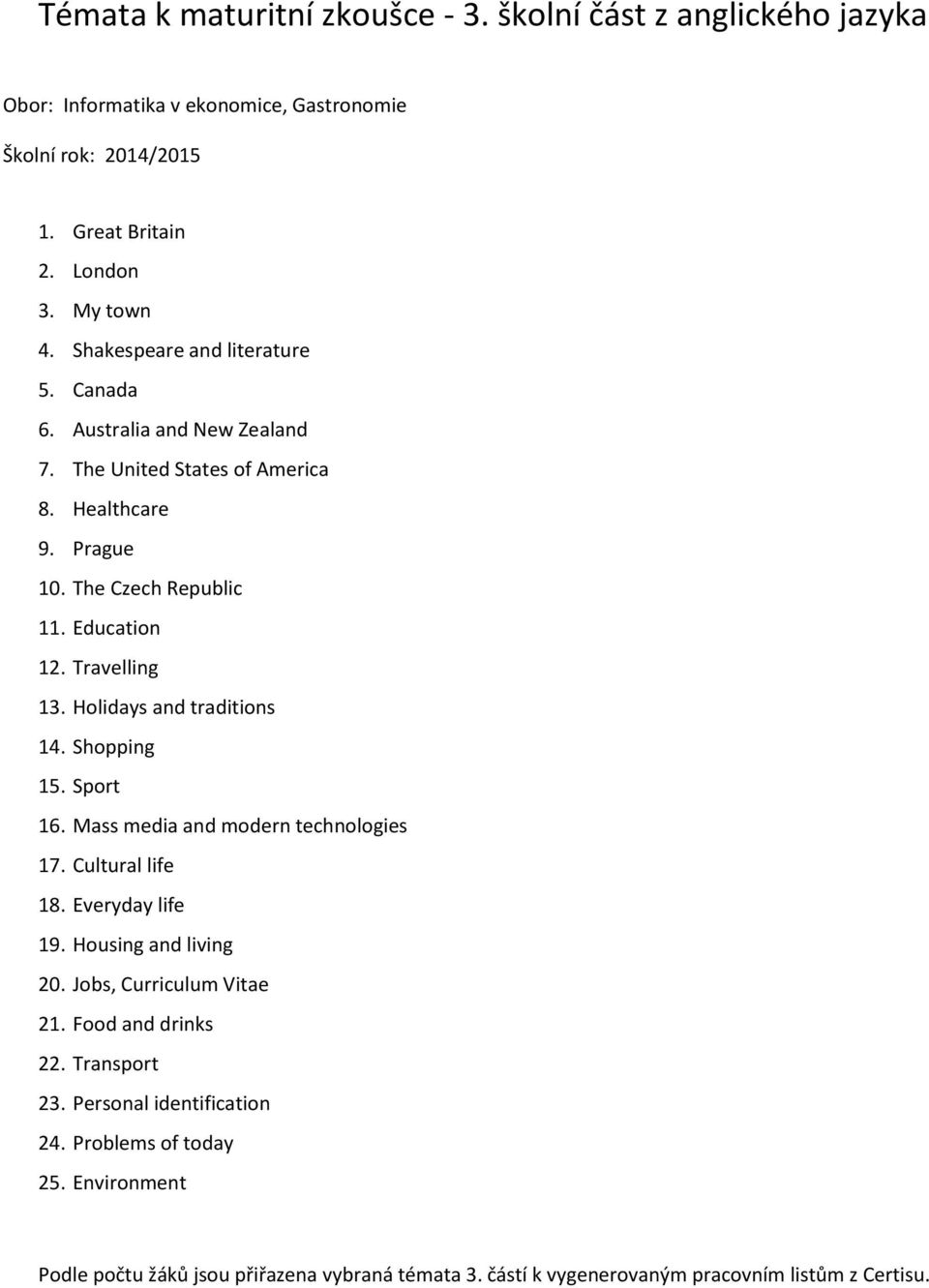 Témata k maturitní zkoušce - 3. školní část z anglického jazyka

Obor: Informatika v ekonomice, Gastronomie

Školní rok: 2014/2015

1. Great Britain
2. London
3. My town
4. Shakespeare and literature
5. Canada
6. Australia and New Zealand
7. The United States of America
8. Healthcare
9. Prague
10. The Czech Republic
11. Education
12. Travelling
13. Holidays and traditions
14. Shopping
15. Sport
16. Mass media and modern technologies
17. Cultural life
18. Everyday life
19. Housing and living
20. Jobs, Curriculum Vitae
21. Food and drinks
22. Transport
23. Personal identification
24. Problems of today
25. Environment

Podle počtu žáků jsou přiřazena vybraná témata 3. částí k vygenerovaným pracovním listům z Certisu.